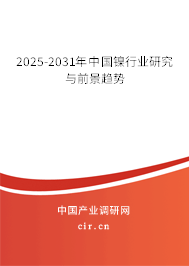 2025-2031年中国镍行业研究与前景趋势

中国产业调研网

cir.cn